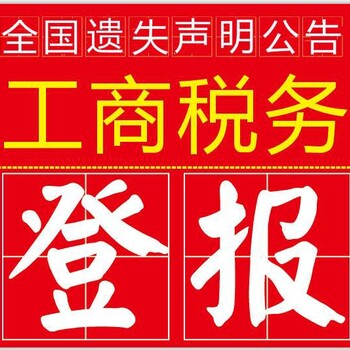 全国遗失声明公告

工商税务

登报